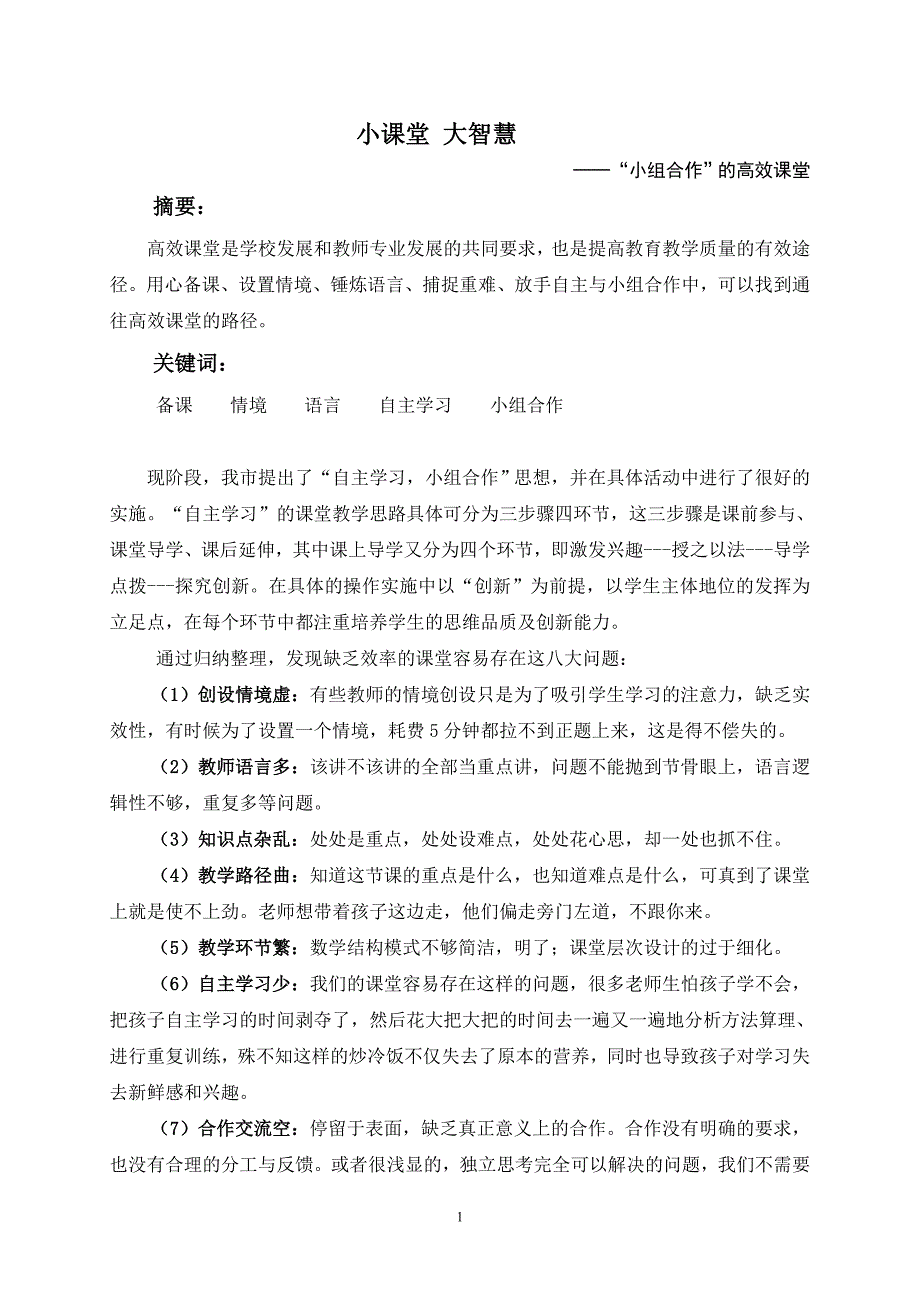 小课堂 大智慧

——“小组合作”的高效课堂

摘要：

高效课堂是学校发展和教师专业发展的共同要求，也是提高教育教学质量的有效途径。用心备课、设置情境、锤炼语言、捕捉重难、放手自主与小组合作中，可以找到通往高效课堂的路径。

关键词：

备课　情境　语言　自主学习　小组合作

现阶段，我市提出了“自主学习，小组合作”思想，并在具体活动中进行了很好的实施。“自主学习”的课堂教学思路具体可分为三步骤四环节，这三步骤是课前参与、课堂导学、课后延伸，其中课上导学又分为四个环节，即激发兴趣---授之以法---导学点拨---探究创新。在具体的操作实施中以“创新”为前提，以学生主体地位的发挥为立足点，在每个环节中都注重培养学生的思维品质及创新能力。

通过归纳整理，发现缺乏效率的课堂容易存在这八大问题：

（1）创设情境虚：有些教师的情境创设只是为了吸引学生学习的注意力，缺乏实效性，有时候为了设置一个情境，耗费5分钟都拉不到正题上来，这是得不偿失的。

（2）教师语言多：该讲不该讲的全部当重点讲，问题不能抛到节骨眼上，语言逻辑性不够，重复多等问题。

（3）知识点杂乱：处处是重点，处处设难点，处处花心思，却一处也抓不住。

（4）教学路径曲：知道这节课的重点是什么，也知道难点是什么，可真到了课堂上就是使不上劲。老师想带着孩子这边走，他们偏走旁门左道，不跟你来。

（5）教学环节繁：数学结构模式不够简洁，明了；课堂层次设计的过于细化。

（6）自主学习少：我们的课堂容易存在这样的问题，很多老师生怕孩子学不会，把孩子自主学习的时间剥夺了，然后花大把大把的时间去一遍又一遍地分析方法算理、进行重复训练，殊不知这样的炒冷饭不仅失去了原本的营养，同时也导致孩子对学习失去新鲜感和兴趣。

（7）合作交流空：停留于表面，缺乏真正意义上的合作。合作没有明确的要求，也没有合理的分工与反馈。或者很浅显的，独立思考完全可以解决的问题，我们不需要

1